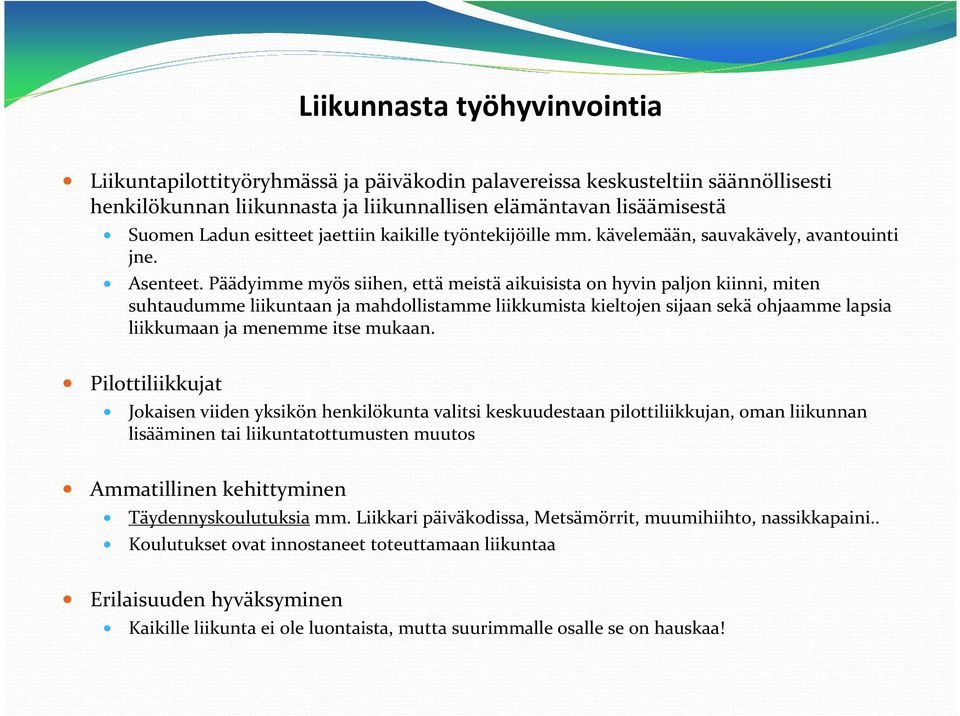 Liikunnasta työhyvinvointia

Liikuntapilottityöryhmässä ja päiväkodin palavereissa keskusteltiin säännöllisesti henkilökunnan liikunnasta ja liikunnallisen elämäntavan lisäämisestä

Suomen Ladun esitteet jaettiin kaikille työntekijöille mm. kävelemään, sauvakävely, avantouinti jne.

Asenteet. Päädyimme myös siihen, että meistä aikuisista on hyvin paljon kiinni, miten suhtaudumme liikuntaan ja mahdollistamme liikkumista kieltojen sijaan sekä ohjaamme lapsia liikkumaan ja menemme itse mukaan.

Pilottiliikkujat

Jokaisen viiden yksikön henkilökunta valitsi keskuudestaan pilottiliikkujan, oman liikunnan lisääminen tai liikuntatottumusten muutos

Ammatillinen kehittyminen

Täydennyskoulutuksia mm. Liikkari päiväkodissa, Metsämörrit, muumihiihto, nassikkapaini..

Koulutukset ovat innostaneet toteuttamaan liikuntaa

Erilaisuuden hyväksyminen

Kaikille liikunta ei ole luontaista, mutta suurimmalle osalle se on hauskaa!